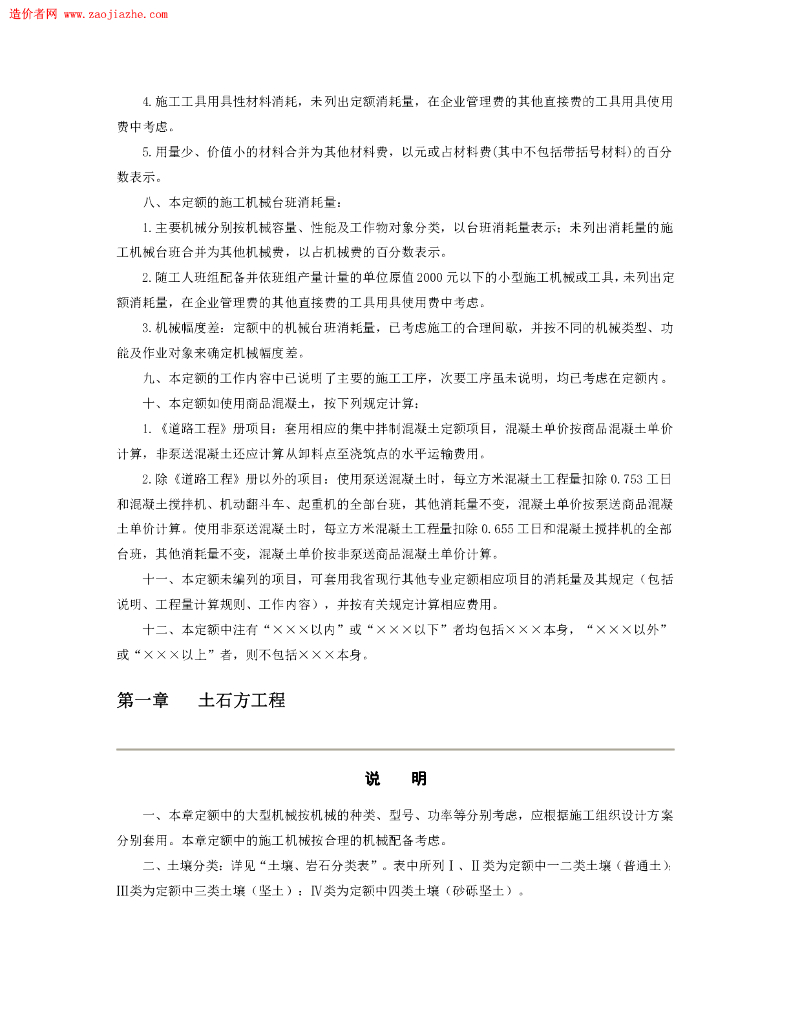 造价者网 www.zaojiazhe.com

4.施工工具用具性材料消耗，未列出定额消耗量，在企业管理费的其他直接费的工具用具使用费中考虑。

5.用量少、价值小的材料合并为其他材料费，以元或占材料费(其中不包括带括号材料)的百分数表示。

八、本定额的施工机械台班消耗量：

1.主要机械分别按机械容量、性能及工作物对象分类，以台班消耗量表示；未列出消耗量的施工机械台班合并为其他机械费，以占机械费的百分数表示。

2.随工人班组配备并依班组产量计量的单位原值2000元以下的小型施工机械或工具，未列出定额消耗量，在企业管理费的其他直接费的工具用具使用费中考虑。

3.机械幅度差：定额中的机械台班消耗量，已考虑施工的合理间歇，并按不同的机械类型、功能及作业对象来确定机械幅度差。

九、本定额的工作内容中已说明了主要的施工工序，次要工序虽未说明，均已考虑在定额内。

十、本定额如使用商品混凝土，按下列规定计算：

1.《道路工程》册项目：套用相应的集中拌制混凝土定额项目，混凝土单价按商品混凝土单价计算，非泵送混凝土还应计算从卸料点至浇筑点的水平运输费用。

2.除《道路工程》册以外的项目：使用泵送混凝土时，每立方米混凝土工程量扣除0.753工日和混凝土搅拌机、机动翻斗车、起重机的全部台班，其他消耗量不变，混凝土单价按泵送商品混凝土单价计算。使用非泵送混凝土时，每立方米混凝土工程量扣除0.655工日和混凝土搅拌机的全部台班，其他消耗量不变，混凝土单价按非泵送商品混凝土单价计算。

十一、本定额未编列的项目，可套用我省现行其他专业定额相应项目的消耗量及其规定（包括说明、工程量计算规则、工作内容），并按有关规定计算相应费用。

十二、本定额中注有“×××以内”或“×××以下”者均包括×××本身，“×××以外”或“×××以上”者，则不包括×××本身。

第一章　土石方工程

说　明

一、本章定额中的大型机械按机械的种类、型号、功率等分别考虑，应根据施工组织设计方案分别套用。本章定额中的施工机械按合理的机械配备考虑。

二、土壤分类：详见“土壤、岩石分类表”。表中所列Ⅰ、Ⅱ类为定额中一二类土壤（普通土）；Ⅲ类为定额中三类土壤（坚土）；Ⅳ类为定额中四类土壤（砂砾坚土）。